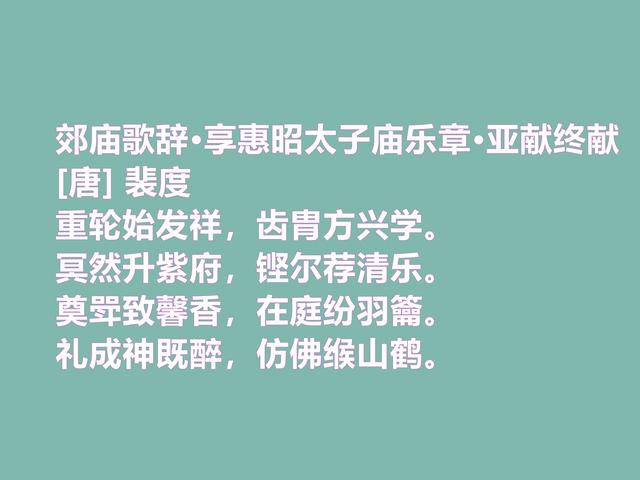 郊庙歌辞·享惠昭太子庙乐章·亚献终献
[唐] 裴度
重轮始发祥，齿胄方兴学。
冥然升紫府，铿尔荐清乐。
奠斝致馨香，在庭纷羽籥。
礼成神既醉，仿佛缑山鹤。